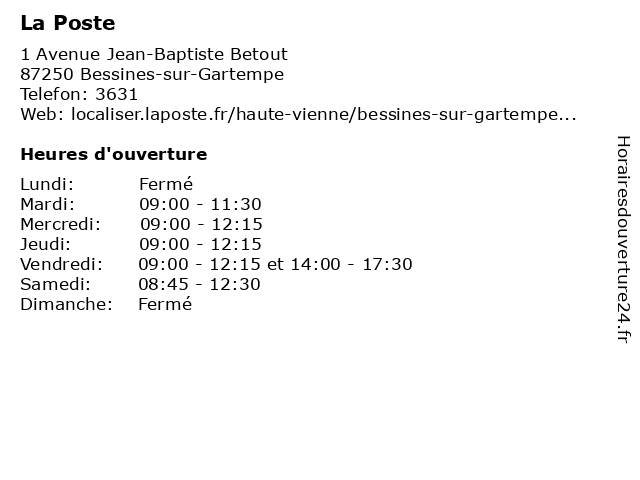 La Poste

1 Avenue Jean-Baptiste Betout
87250 Bessines-sur-Gartempe
Telefon: 3631
Web: localiser.laposte.fr/haute-vienne/bessines-sur-gartempe...

Heures d'ouverture

Lundi: Fermé
Mardi: 09:00 - 11:30
Mercredi: 09:00 - 12:15
Jeudi: 09:00 - 12:15
Vendredi: 09:00 - 12:15 et 14:00 - 17:30
Samedi: 08:45 - 12:30
Dimanche: Fermé

Horairesdouverture24.fr